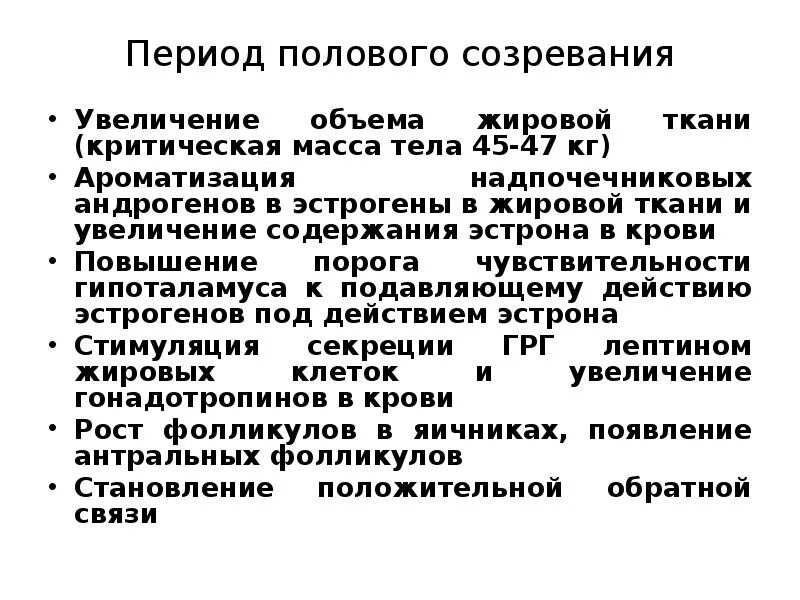 Период полового созревания

• Увеличение объема жировой ткани (критическая масса тела 45-47 кг)
• Ароматизация надпочечниковых андрогенов в эстрогены в жировой ткани и увеличение содержания эстрона в крови
• Повышение порога чувствительности гипоталамуса к подавляющему действию эстрогенов под действием эстрона
• Стимуляция секреции ГРГ лептином жировых клеток и увеличение гонадотропинов в крови
• Рост фолликулов в яичниках, появление антральных фолликулов
• Становление положительной обратной связи